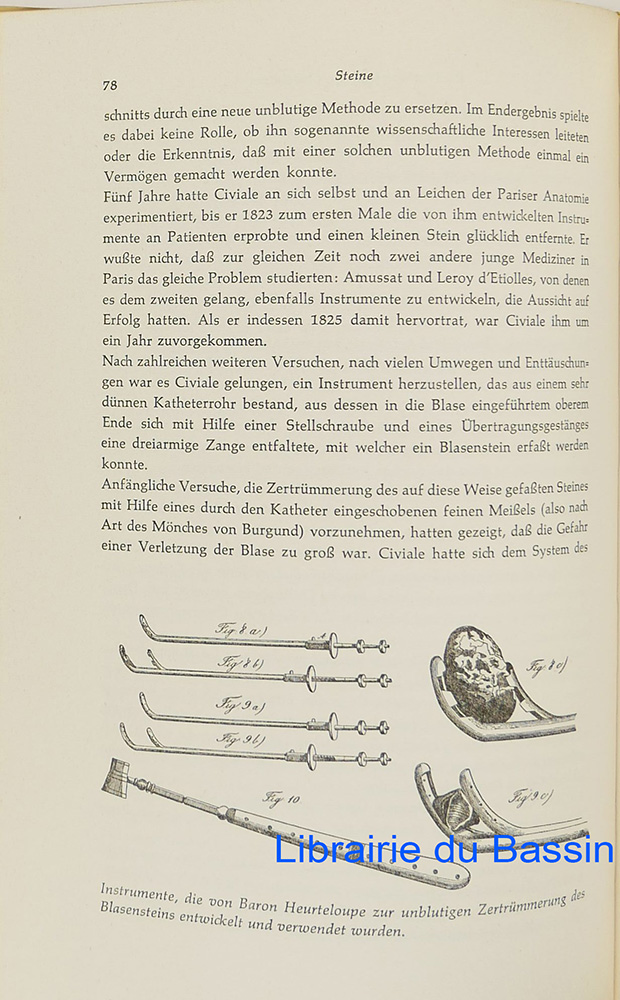 78

Steine

schnitts durch eine neue unblutige Methode zu ersetzen. Im Endergebnis spielte es dabei keine Rolle, ob ihn sogenannte wissenschaftliche Interessen leiteten oder die Erkenntnis, daß mit einer solchen unblutigen Methode einmal ein Vermögen gemacht werden konnte.

Fünf Jahre hatte Civiale an sich selbst und an Leichen der Pariser Anatomie experimentiert, bis er 1823 zum ersten Male die von ihm entwickelten Instrumente an Patienten erprobte und einen kleinen Stein glücklich entfernte. Er wußte nicht, daß zur gleichen Zeit noch zwei andere junge Mediziner in Paris das gleiche Problem studierten: Amussat und Leroy d'Etiolles, von denen es dem zweiten gelang, ebenfalls Instrumente zu entwickeln, die Aussicht auf Erfolg hatten. Als er indessen 1825 damit hervortrat, war Civiale ihm um ein Jahr zuvorgekommen.

Nach zahlreichen weiteren Versuchen, nach vielen Umwegen und Enttäuschungen war es Civiale gelungen, ein Instrument herzustellen, das aus einem sehr dünnen Katheterrohr bestand, aus dessen in die Blase eingeführtem oberem Ende sich mit Hilfe einer Stellschraube und eines Übertragungsgestänges eine dreiarmige Zange entfaltete, mit welcher ein Blasenstein erfaßt werden konnte.

Anfängliche Versuche, die Zertrümmerung des auf diese Weise gefaßten Steines mit Hilfe eines durch den Katheter eingeschobenen feinen Meißels (also nach Art des Mönches von Burgund) vorzunehmen, hatten gezeigt, daß die Gefahr einer Verletzung der Blase zu groß war. Civiale hatte sich dem System des

Fig 8 a)
Fig 8 b)
Fig 9 a)
Fig 9 b)
Fig 10
Fig 8 c)
Fig 9 c)

Librairie du Bassin

Instrumente, die von Baron Heurteloupe zur unblutigen Zertrümmerung des Blasensteins entwickelt und verwendet wurden.